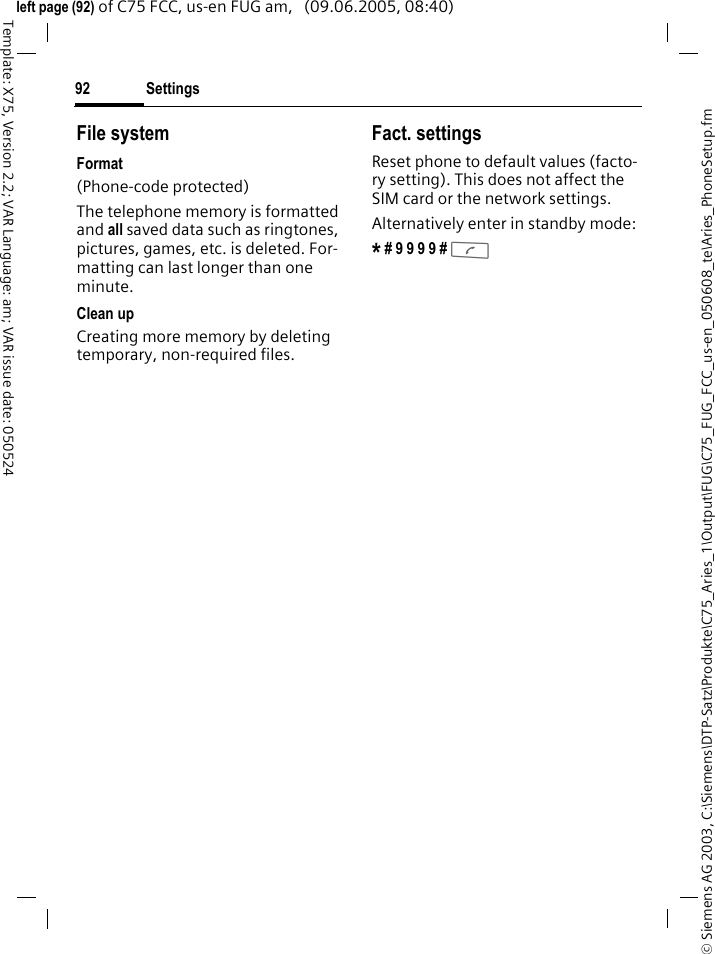 left page (92) of C75 FCC, us-en FUG am, (09.06.2005, 08:40)

Template: X75, Version 2.2; VAR Language: am; VAR issue date: 050524

92 Settings

File system

Format

(Phone-code protected)

The telephone memory is formatted and all saved data such as ringtones, pictures, games, etc. is deleted. Formatting can last longer than one minute.

Clean up

Creating more memory by deleting temporary, non-required files.

Fact. settings

Reset phone to default values (factory setting). This does not affect the SIM card or the network settings.

Alternatively enter in standby mode:

* # 9 9 9 9 #

© Siemens AG 2003, C:\Siemens\DTP-Satz\Produkte\C75_Aries_1\Output\FUG\C75_FUG_FCC_us-en_050608_te\Aries_PhoneSetup.fm